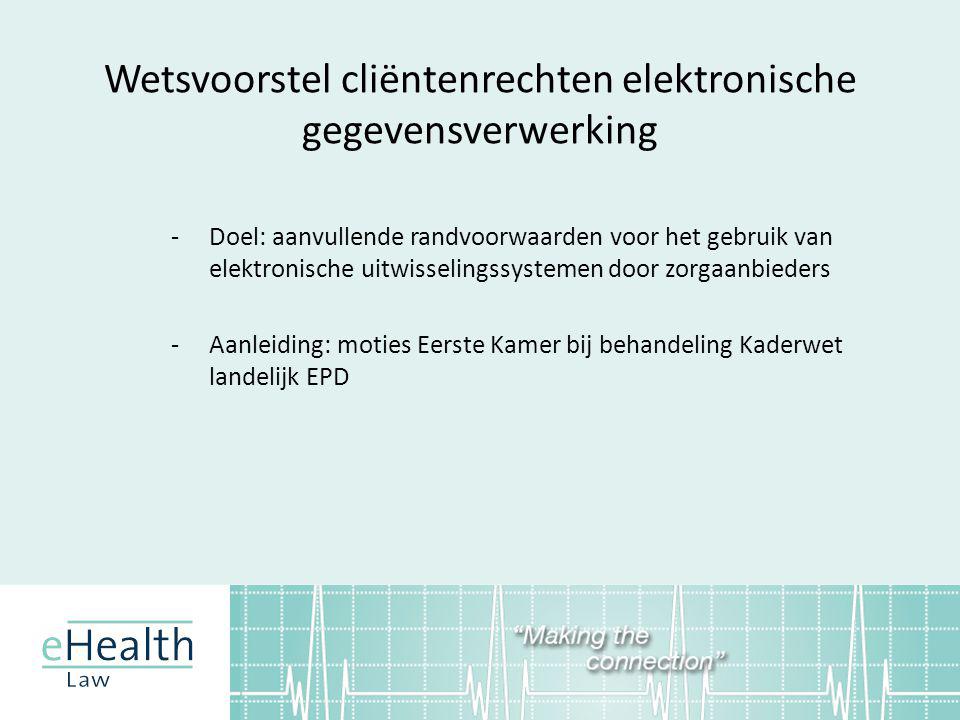 Wetsvoorstel cliëntenrechten elektronische gegevensverwerking

- Doel: aanvullende randvoorwaarden voor het gebruik van elektronische uitwisselingssystemen door zorgaanbieders

- Aanleiding: moties Eerste Kamer bij behandeling Kaderwet landelijk EPD

eHealth Law

"Making the connection"